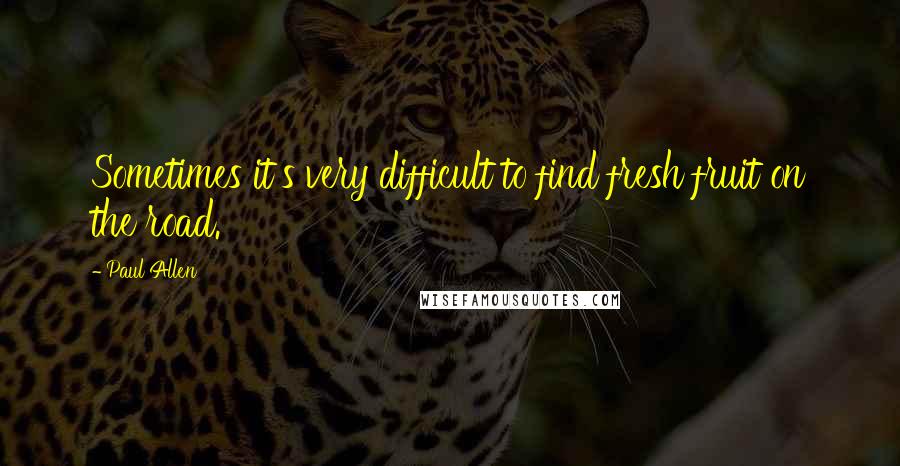 Sometimes it's very difficult to find fresh fruit on the road.

- Paul Allen

WISEFAMOUSQUOTES.COM